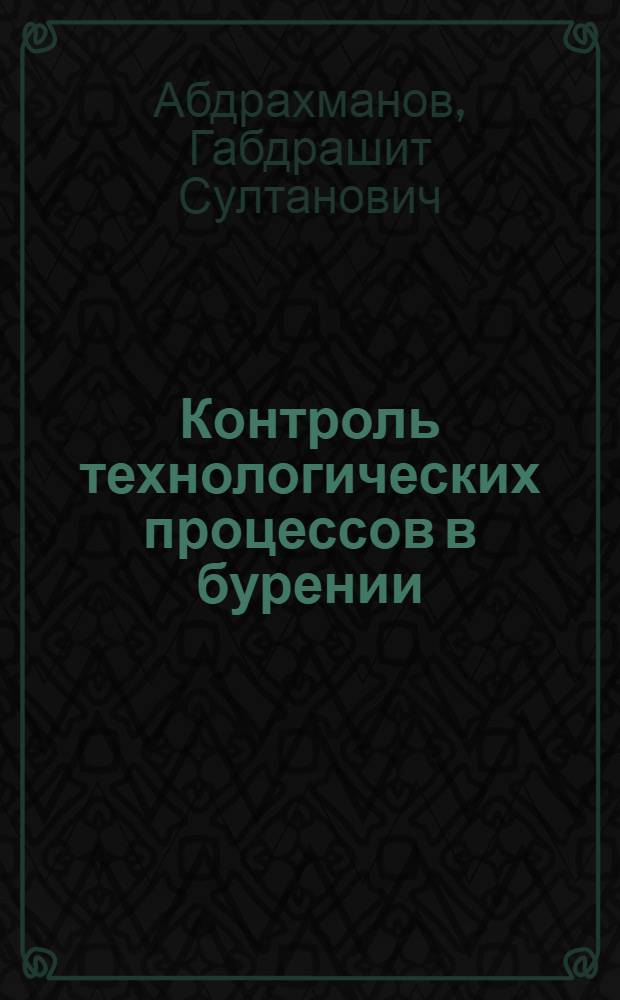 Абдрахманов, Габдрашит Султанович

Контроль технологических процессов в бурении